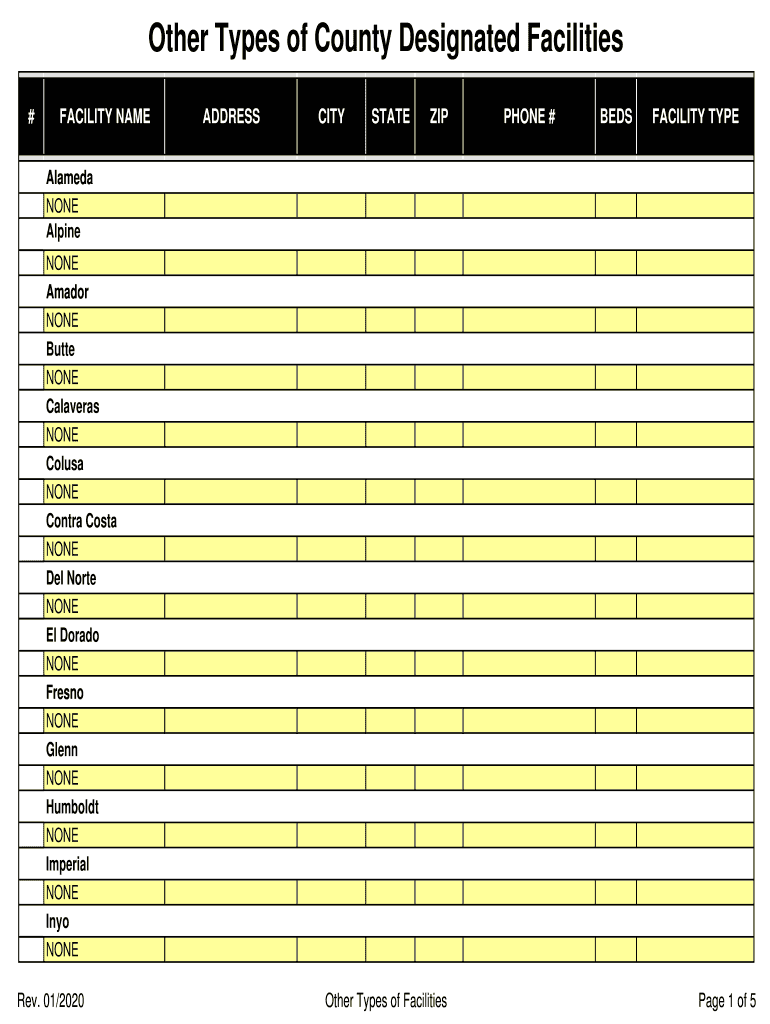 Other Types of County Designated Facilities

| # | FACILITY NAME | ADDRESS | CITY | STATE | ZIP | PHONE # | BEDS | FACILITY TYPE |
|---|---|---|---|---|---|---|---|---|
| | Alameda | | | | | | | |
| | NONE | | | | | | | |
| | Alpine | | | | | | | |
| | NONE | | | | | | | |
| | Amador | | | | | | | |
| | NONE | | | | | | | |
| | Butte | | | | | | | |
| | NONE | | | | | | | |
| | Calaveras | | | | | | | |
| | NONE | | | | | | | |
| | Colusa | | | | | | | |
| | NONE | | | | | | | |
| | Contra Costa | | | | | | | |
| | NONE | | | | | | | |
| | Del Norte | | | | | | | |
| | NONE | | | | | | | |
| | El Dorado | | | | | | | |
| | NONE | | | | | | | |
| | Fresno | | | | | | | |
| | NONE | | | | | | | |
| | Glenn | | | | | | | |
| | NONE | | | | | | | |
| | Humboldt | | | | | | | |
| | NONE | | | | | | | |
| | Imperial | | | | | | | |
| | NONE | | | | | | | |
| | Inyo | | | | | | | |
| | NONE | | | | | | | |

Rev. 01/2020 Other Types of Facilities Page 1 of 5